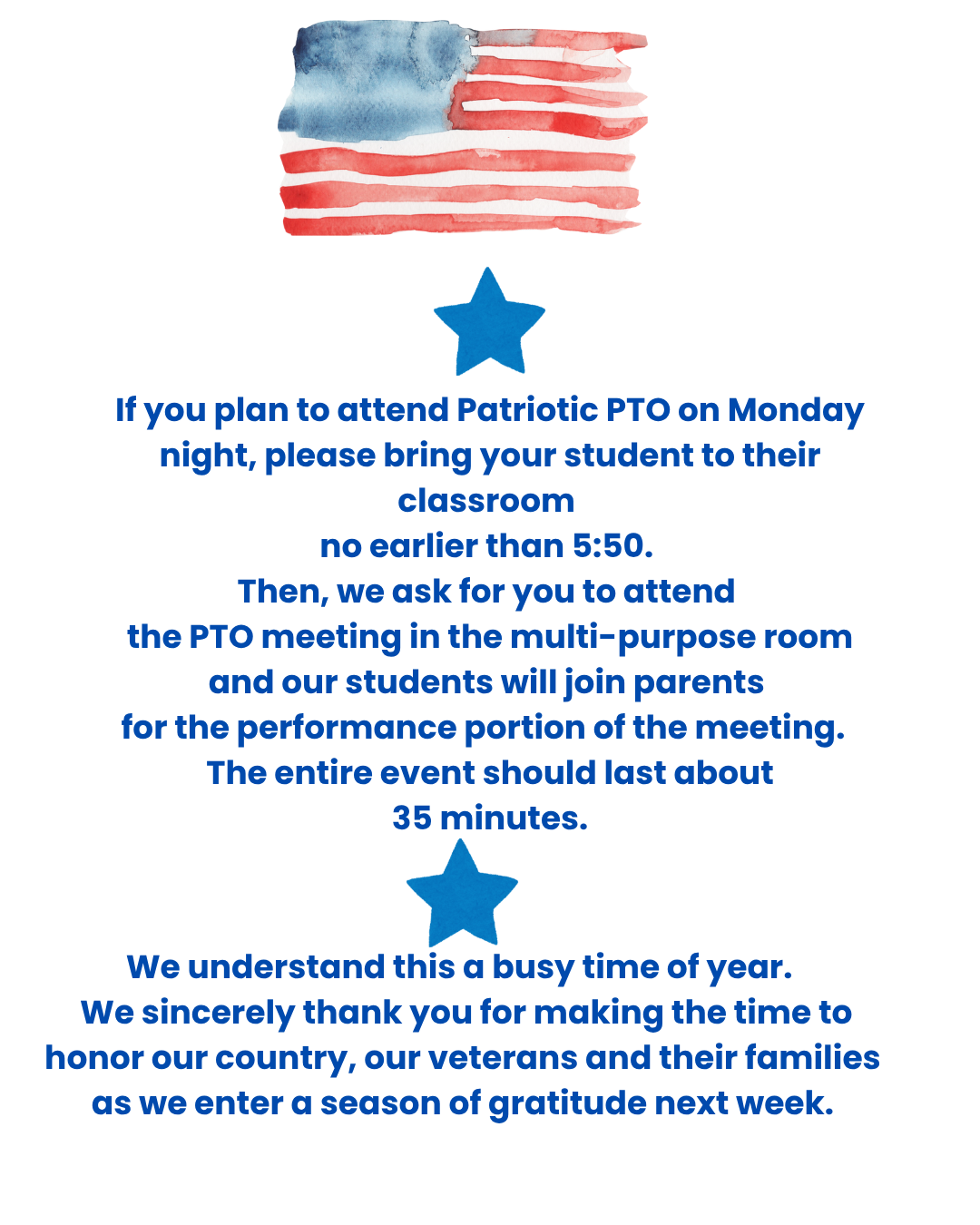 If you plan to attend Patriotic PTO on Monday night, please bring your student to their classroom
no earlier than 5:50.
Then, we ask for you to attend
the PTO meeting in the multi-purpose room
and our students will join parents
for the performance portion of the meeting.
The entire event should last about
35 minutes.

We understand this a busy time of year.
We sincerely thank you for making the time to honor our country, our veterans and their families as we enter a season of gratitude next week.